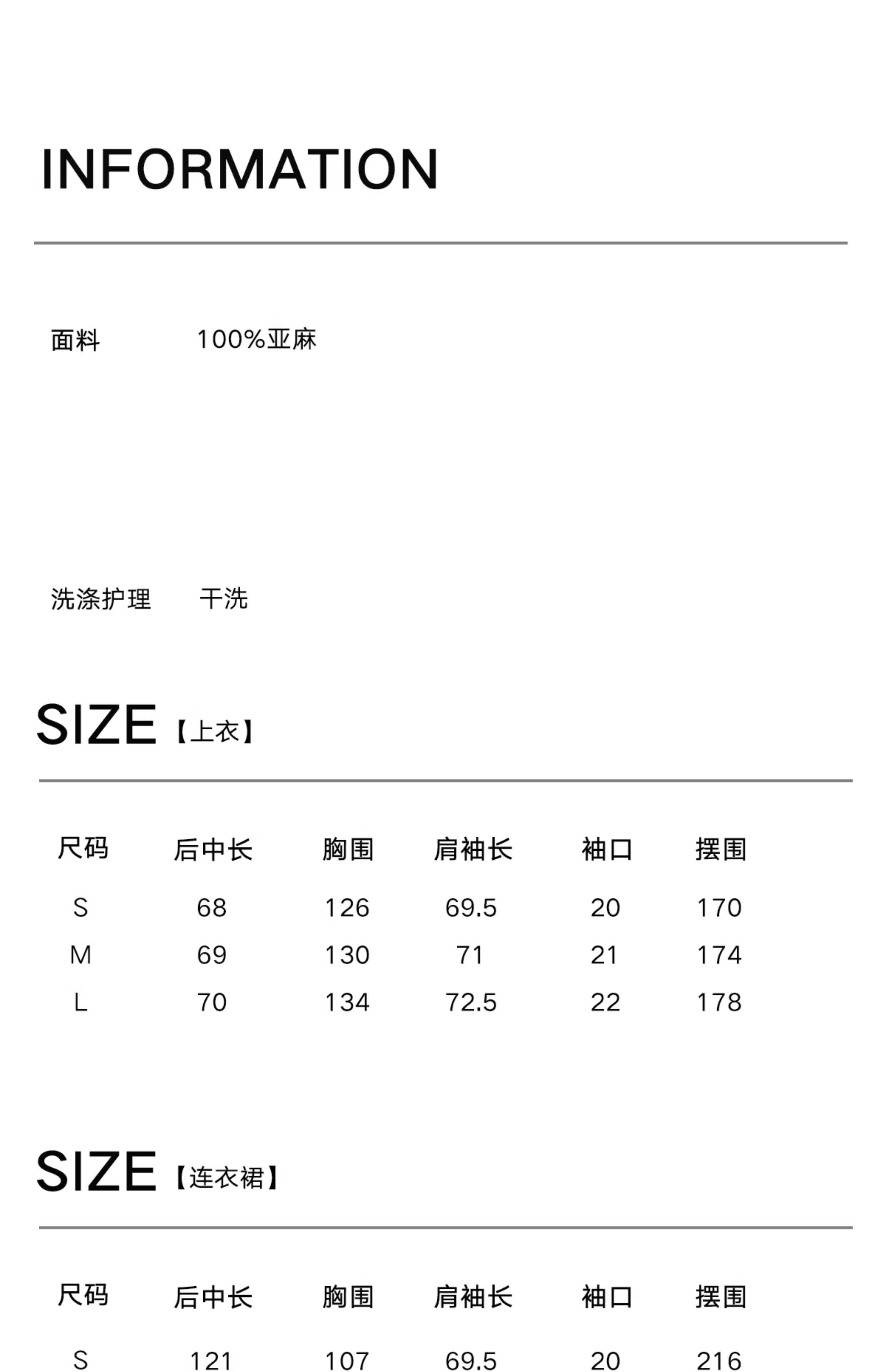 INFORMATION

面料 100%亚麻

洗涤护理 干洗

SIZE【上衣】

| 尺码 | 后中长 | 胸围 | 肩袖长 | 袖口 | 摆围 |
|---|---|---|---|---|---|
| S | 68 | 126 | 69.5 | 20 | 170 |
| M | 69 | 130 | 71 | 21 | 174 |
| L | 70 | 134 | 72.5 | 22 | 178 |

SIZE【连衣裙】

| 尺码 | 后中长 | 胸围 | 肩袖长 | 袖口 | 摆围 |
|---|---|---|---|---|---|
| S | 121 | 107 | 69.5 | 20 | 216 |